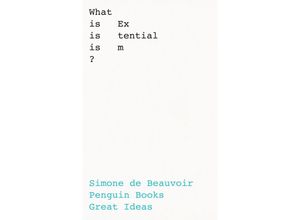 What
is Ex
is tential
is m
?

Simone de Beauvoir
Penguin Books
Great Ideas